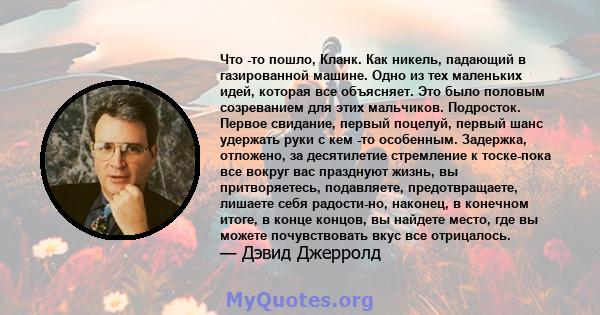 Что -то пошло, Кланк. Как никель, падающий в газированной машине. Одно из тех маленьких идей, которая все объясняет. Это было половым созреванием для этих мальчиков. Подросток. Первое свидание, первый поцелуй, первый шанс удержать руки с кем -то особенным. Задержка, отложено, за десятилетие стремление к тоске-пока все вокруг вас празднуют жизнь, вы притворяетесь, подавляете, предотвращаете, лишаете себя радости-но, наконец, в конечном итоге, в конце концов, вы найдете место, где вы можете почувствовать вкус все отрицалось.
— Дэвид Джерролд

MyQuotes.org